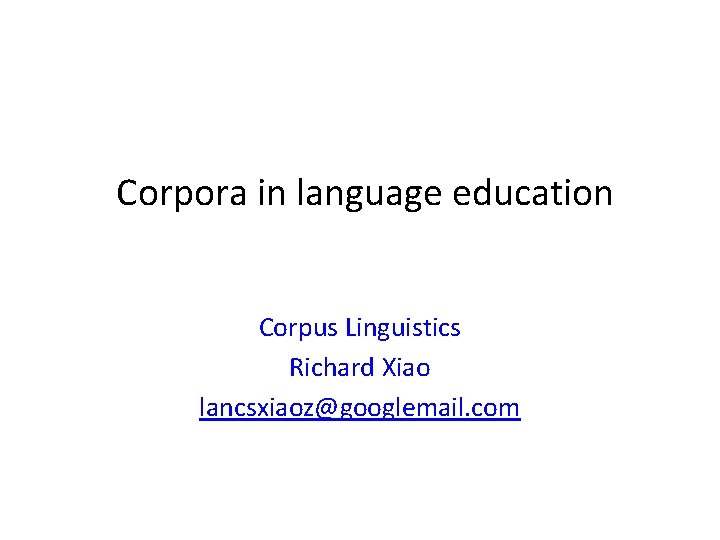 Corpora in language education

Corpus Linguistics
Richard Xiao
lancsxiaoz@googlemail.com